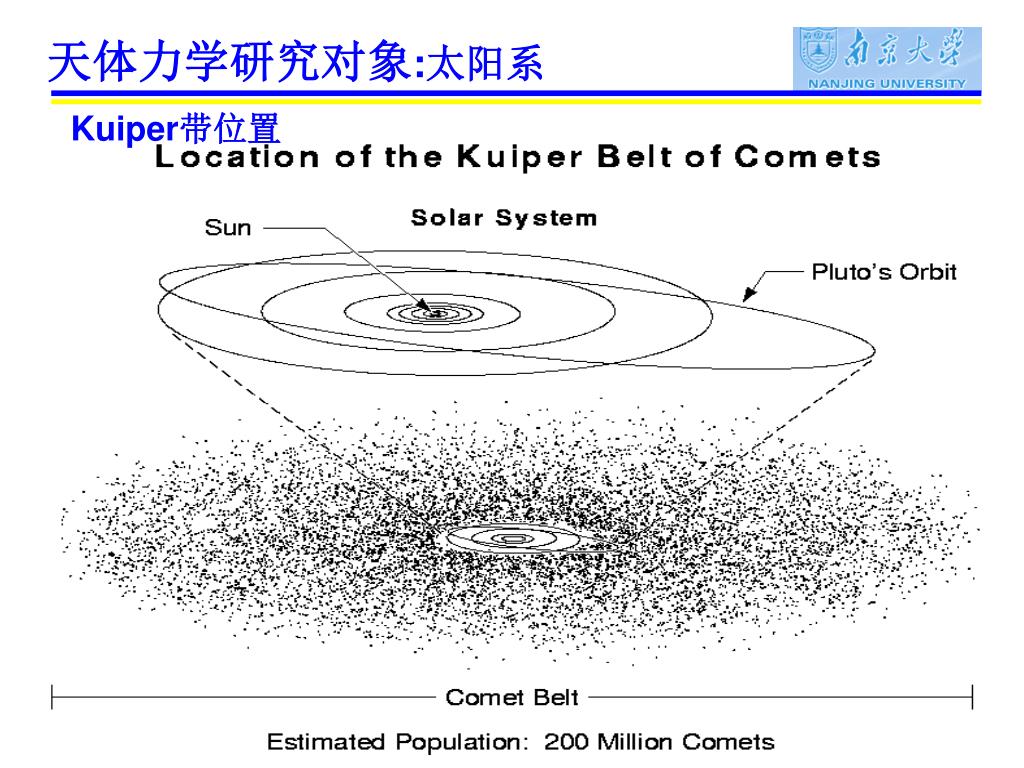 天体力学研究对象:太阳系

南京大学
NANJING UNIVERSITY

Kuiper带位置

Location of the Kuiper Belt of Comets

Solar System

Sun

Pluto's Orbit

Comet Belt

Estimated Population: 200 Million Comets